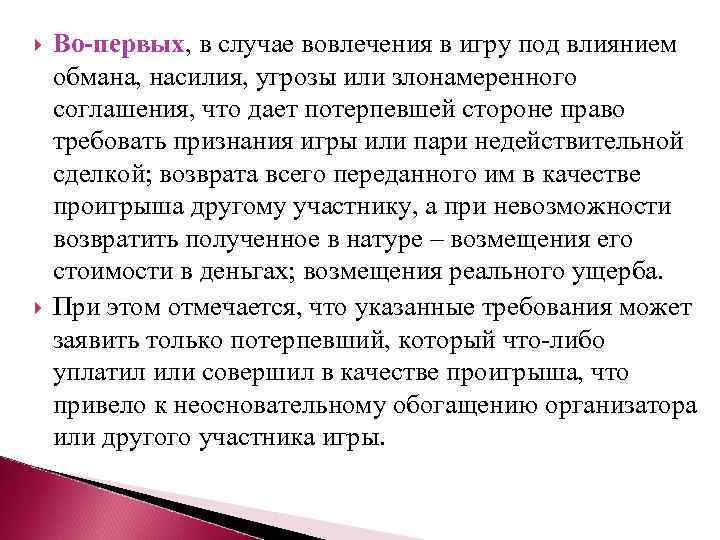 Во-первых, в случае вовлечения в игру под влиянием обмана, насилия, угрозы или злонамеренного соглашения, что дает потерпевшей стороне право требовать признания игры или пари недействительной сделкой; возврата всего переданного им в качестве проигрыша другому участнику, а при невозможности возвратить полученное в натуре – возмещения его стоимости в деньгах; возмещения реального ущерба.

При этом отмечается, что указанные требования может заявить только потерпевший, который что-либо уплатил или совершил в качестве проигрыша, что привело к неосновательному обогащению организатора или другого участника игры.